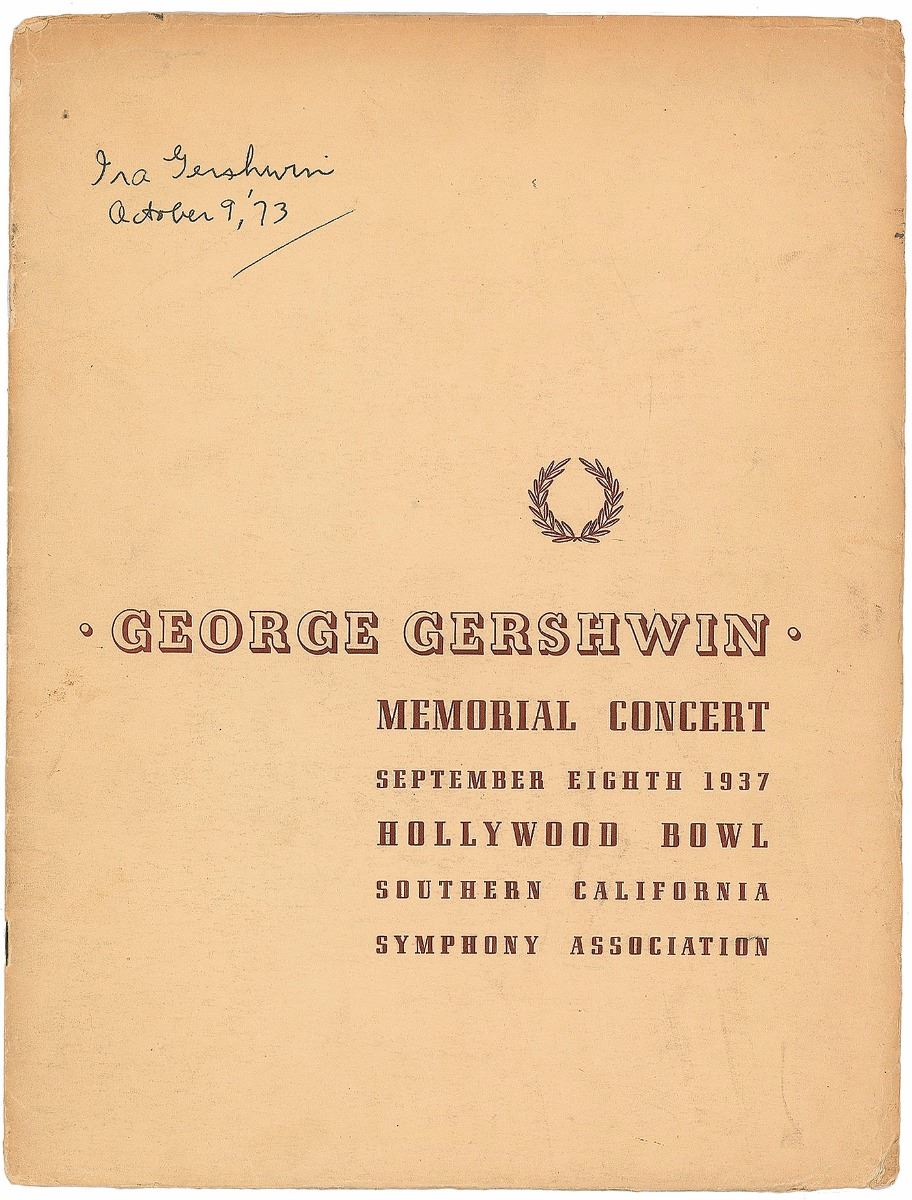 Ira Gershwin
October 9, '73

· GEORGE GERSHWIN ·

MEMORIAL CONCERT

SEPTEMBER EIGHTH 1937

HOLLYWOOD BOWL

SOUTHERN CALIFORNIA

SYMPHONY ASSOCIATION